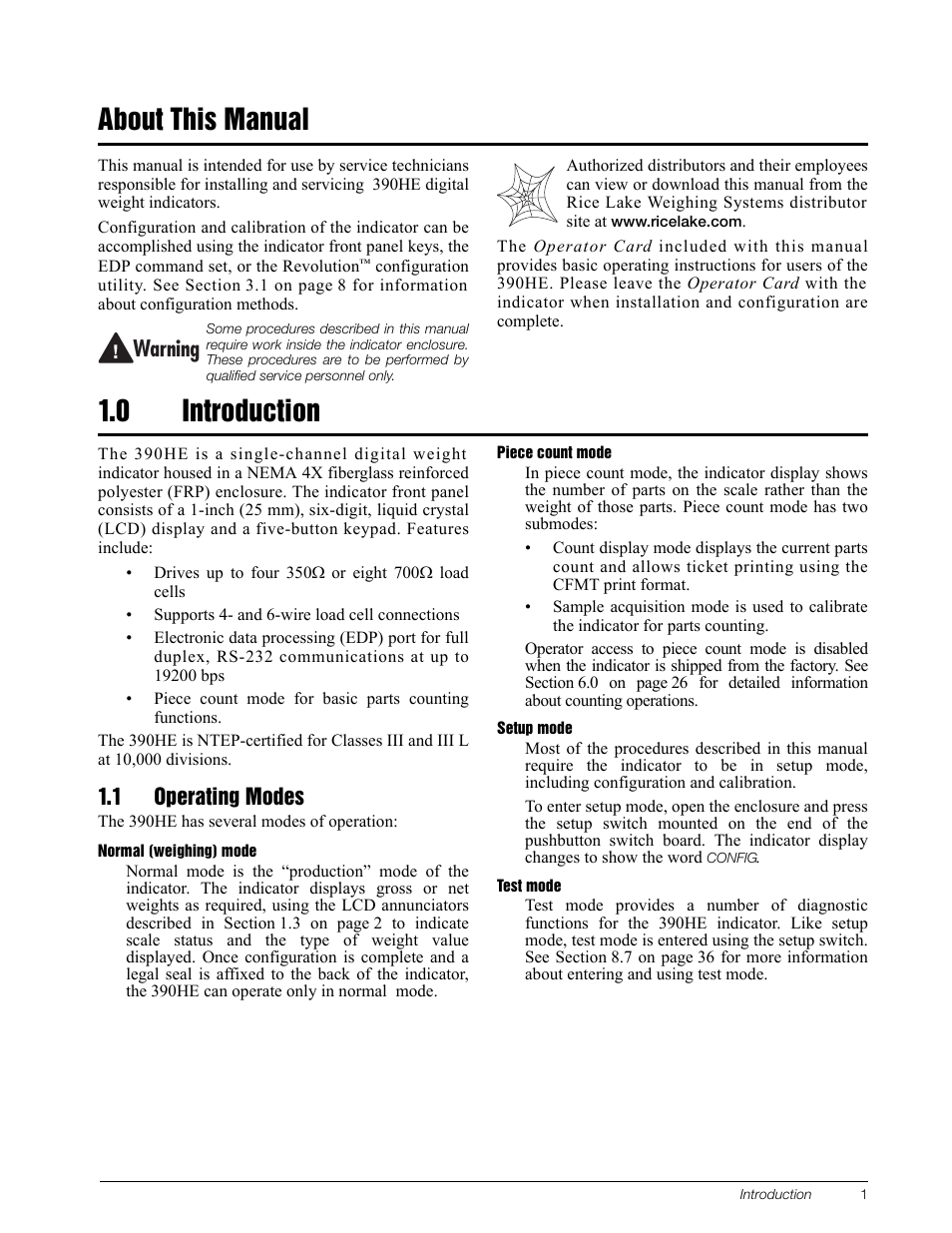 About This Manual

This manual is intended for use by service technicians responsible for installing and servicing 390HE digital weight indicators.

Configuration and calibration of the indicator can be accomplished using the indicator front panel keys, the EDP command set, or the Revolution™ configuration utility. See Section 3.1 on page 8 for information about configuration methods.

Warning Some procedures described in this manual require work inside the indicator enclosure. These procedures are to be performed by qualified service personnel only.

Authorized distributors and their employees can view or download this manual from the Rice Lake Weighing Systems distributor site at www.ricelake.com.

The Operator Card included with this manual provides basic operating instructions for users of the 390HE. Please leave the Operator Card with the indicator when installation and configuration are complete.

1.0 Introduction

The 390HE is a single-channel digital weight indicator housed in a NEMA 4X fiberglass reinforced polyester (FRP) enclosure. The indicator front panel consists of a 1-inch (25 mm), six-digit, liquid crystal (LCD) display and a five-button keypad. Features include:

• Drives up to four 350Ω or eight 700Ω load cells
• Supports 4- and 6-wire load cell connections
• Electronic data processing (EDP) port for full duplex, RS-232 communications at up to 19200 bps
• Piece count mode for basic parts counting functions.

The 390HE is NTEP-certified for Classes III and III L at 10,000 divisions.

1.1 Operating Modes

The 390HE has several modes of operation:

Normal (weighing) mode

Normal mode is the “production” mode of the indicator. The indicator displays gross or net weights as required, using the LCD annunciators described in Section 1.3 on page 2 to indicate scale status and the type of weight value displayed. Once configuration is complete and a legal seal is affixed to the back of the indicator, the 390HE can operate only in normal mode.

Piece count mode

In piece count mode, the indicator display shows the number of parts on the scale rather than the weight of those parts. Piece count mode has two submodes:

• Count display mode displays the current parts count and allows ticket printing using the CFMT print format.
• Sample acquisition mode is used to calibrate the indicator for parts counting.

Operator access to piece count mode is disabled when the indicator is shipped from the factory. See Section 6.0 on page 26 for detailed information about counting operations.

Setup mode

Most of the procedures described in this manual require the indicator to be in setup mode, including configuration and calibration.

To enter setup mode, open the enclosure and press the setup switch mounted on the end of the pushbutton switch board. The indicator display changes to show the word CONFIG.

Test mode

Test mode provides a number of diagnostic functions for the 390HE indicator. Like setup mode, test mode is entered using the setup switch. See Section 8.7 on page 36 for more information about entering and using test mode.

Introduction 1